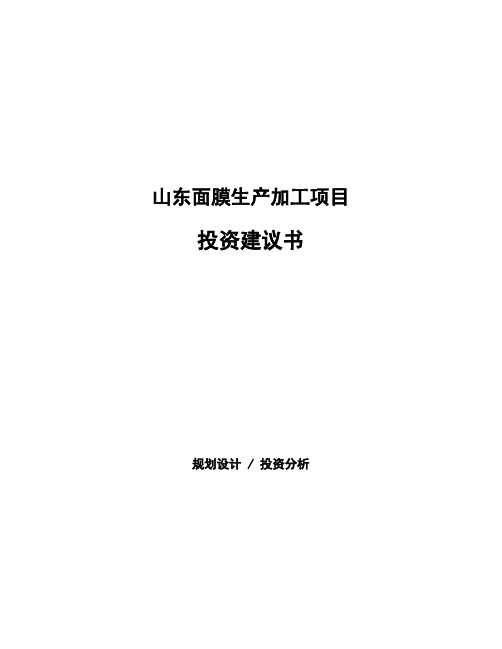 山东面膜生产加工项目

投资建议书

规划设计 / 投资分析